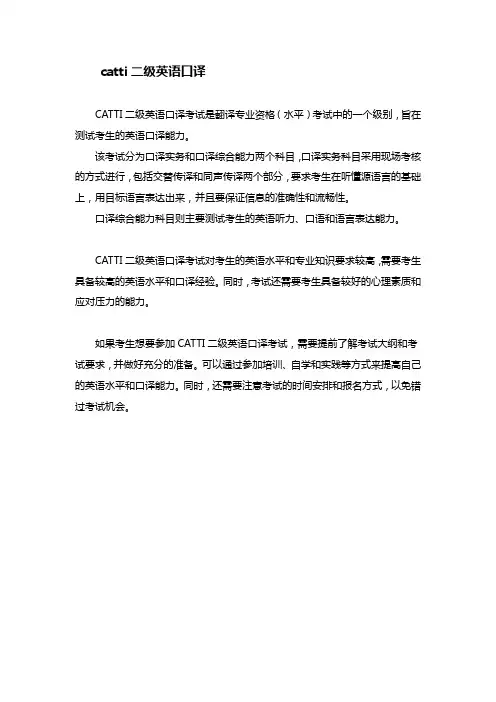 catti 二级英语口译

CATTI 二级英语口译考试是翻译专业资格（水平）考试中的一个级别，旨在测试考生的英语口译能力。

该考试分为口译实务和口译综合能力两个科目，口译实务科目采用现场考核的方式进行，包括交替传译和同声传译两个部分，要求考生在听懂源语言的基础上，用目标语言表达出来，并且要保证信息的准确性和流畅性。

口译综合能力科目则主要测试考生的英语听力、口语和语言表达能力。

CATTI 二级英语口译考试对考生的英语水平和专业知识要求较高，需要考生具备较高的英语水平和口译经验。同时，考试还需要考生具备较好的心理素质和应对压力的能力。

如果考生想要参加 CATTI 二级英语口译考试，需要提前了解考试大纲和考试要求，并做好充分的准备。可以通过参加培训、自学和实践等方式来提高自己的英语水平和口译能力。同时，还需要注意考试的时间安排和报名方式，以免错过考试机会。